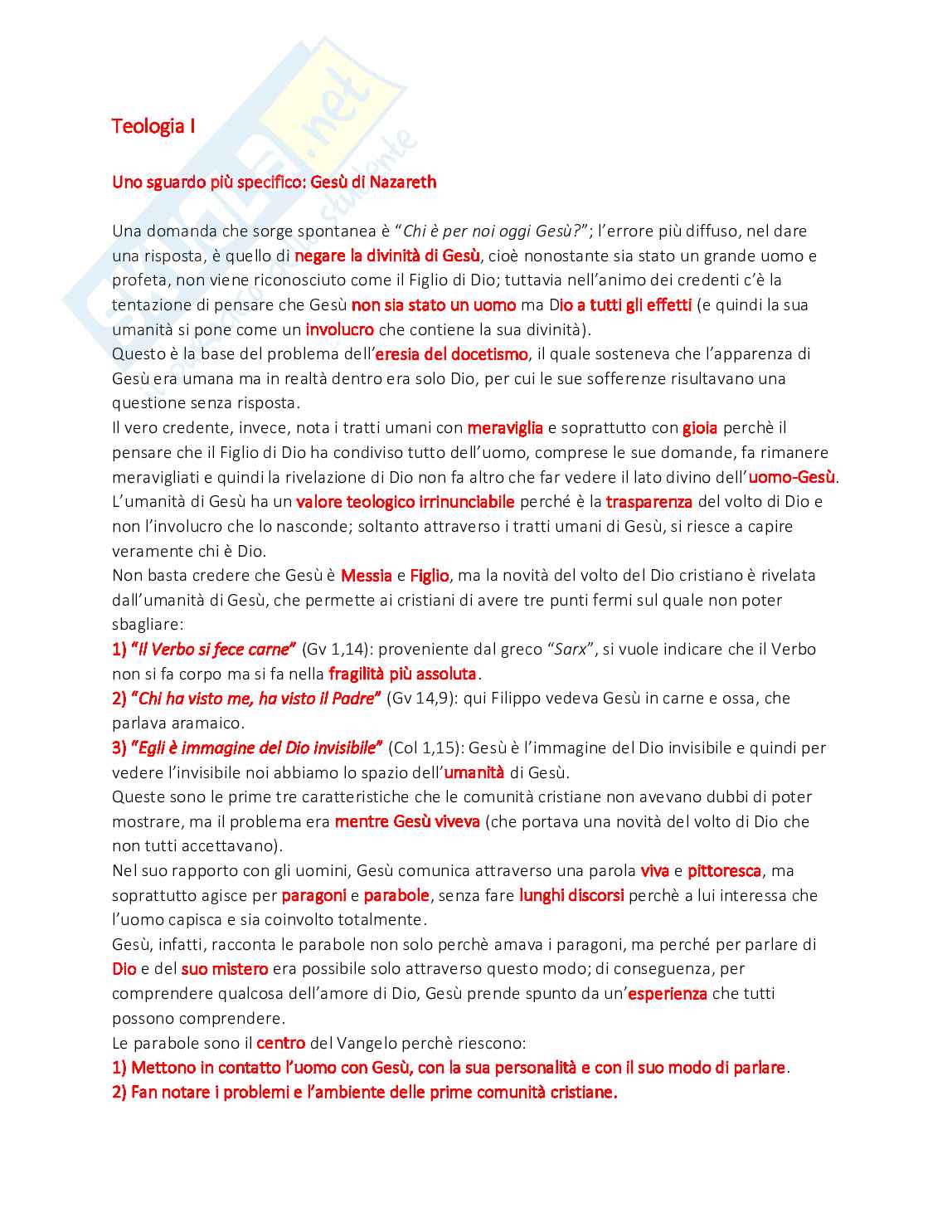 Teologia I

Uno sguardo più specifico: Gesù di Nazareth

Una domanda che sorge spontanea è "Chi è per noi oggi Gesù?"; l'errore più diffuso, nel dare una risposta, è quello di negare la divinità di Gesù, cioè nonostante sia stato un grande uomo e profeta, non viene riconosciuto come il Figlio di Dio; tuttavia nell'animo dei credenti c'è la tentazione di pensare che Gesù non sia stato un uomo ma Dio a tutti gli effetti (e quindi la sua umanità si pone come un involucro che contiene la sua divinità).
Questo è la base del problema dell'eresia del docetismo, il quale sosteneva che l'apparenza di Gesù era umana ma in realtà dentro era solo Dio, per cui le sue sofferenze risultavano una questione senza risposta.
Il vero credente, invece, nota i tratti umani con meraviglia e soprattutto con gioia perchè il pensare che il Figlio di Dio ha condiviso tutto dell'uomo, comprese le sue domande, fa rimanere meravigliati e quindi la rivelazione di Dio non fa altro che far vedere il lato divino dell'uomo-Gesù.
L'umanità di Gesù ha un valore teologico irrinunciabile perché è la trasparenza del volto di Dio e non l'involucro che lo nasconde; soltanto attraverso i tratti umani di Gesù, si riesce a capire veramente chi è Dio.
Non basta credere che Gesù è Messia e Figlio, ma la novità del volto del Dio cristiano è rivelata dall'umanità di Gesù, che permette ai cristiani di avere tre punti fermi sul quale non poter sbagliare:
1) "Il Verbo si fece carne" (Gv 1,14): proveniente dal greco "Sarx", si vuole indicare che il Verbo non si fa corpo ma si fa nella fragilità più assoluta.
2) "Chi ha visto me, ha visto il Padre" (Gv 14,9): qui Filippo vedeva Gesù in carne e ossa, che parlava aramaico.
3) "Egli è immagine del Dio invisibile" (Col 1,15): Gesù è l'immagine del Dio invisibile e quindi per vedere l'invisibile noi abbiamo lo spazio dell'umanità di Gesù.
Queste sono le prime tre caratteristiche che le comunità cristiane non avevano dubbi di poter mostrare, ma il problema era mentre Gesù viveva (che portava una novità del volto di Dio che non tutti accettavano).
Nel suo rapporto con gli uomini, Gesù comunica attraverso una parola viva e pittoresca, ma soprattutto agisce per paragoni e parabole, senza fare lunghi discorsi perchè a lui interessa che l'uomo capisca e sia coinvolto totalmente.
Gesù, infatti, racconta le parabole non solo perchè amava i paragoni, ma perché per parlare di Dio e del suo mistero era possibile solo attraverso questo modo; di conseguenza, per comprendere qualcosa dell'amore di Dio, Gesù prende spunto da un'esperienza che tutti possono comprendere.
Le parabole sono il centro del Vangelo perchè riescono:
1) Mettono in contatto l'uomo con Gesù, con la sua personalità e con il suo modo di parlare.
2) Fan notare i problemi e l'ambiente delle prime comunità cristiane.